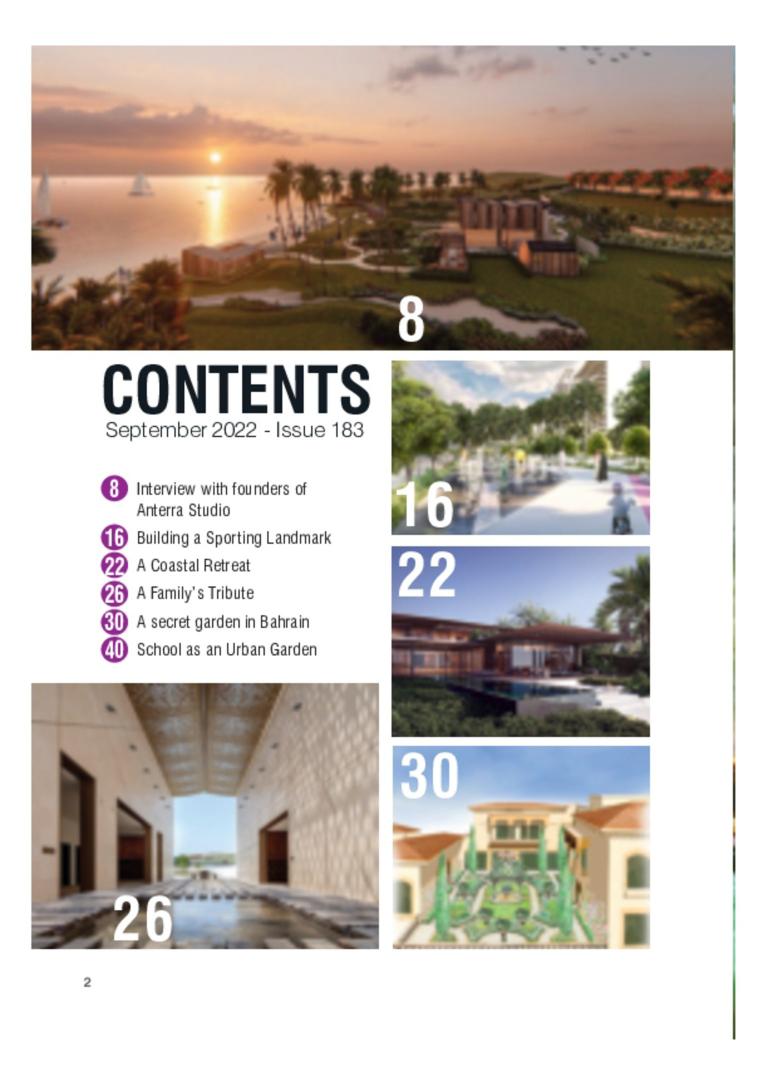 8

CONTENTS
September 2022 - Issue 183

8 Interview with founders of Anterra Studio
16 Building a Sporting Landmark
22 A Coastal Retreat
26 A Family's Tribute
30 A secret garden in Bahrain
40 School as an Urban Garden

16

22

30

26

2